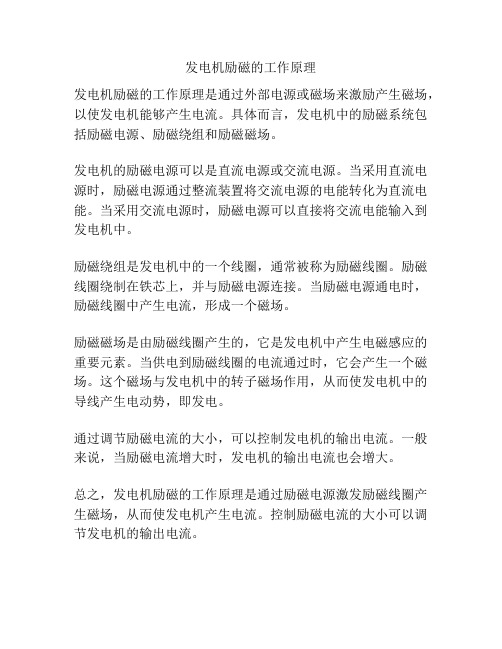 发电机励磁的工作原理

发电机励磁的工作原理是通过外部电源或磁场来激励产生磁场，以使发电机能够产生电流。具体而言，发电机中的励磁系统包括励磁电源、励磁绕组和励磁磁场。

发电机的励磁电源可以是直流电源或交流电源。当采用直流电源时，励磁电源通过整流装置将交流电源的电能转化为直流电能。当采用交流电源时，励磁电源可以直接将交流电能输入到发电机中。

励磁绕组是发电机中的一个线圈，通常被称为励磁线圈。励磁线圈绕制在铁芯上，并与励磁电源连接。当励磁电源通电时，励磁线圈中产生电流，形成一个磁场。

励磁磁场是由励磁线圈产生的，它是发电机中产生电磁感应的重要元素。当供电到励磁线圈的电流通过时，它会产生一个磁场。这个磁场与发电机中的转子磁场作用，从而使发电机中的导线产生电动势，即发电。

通过调节励磁电流的大小，可以控制发电机的输出电流。一般来说，当励磁电流增大时，发电机的输出电流也会增大。

总之，发电机励磁的工作原理是通过励磁电源激发励磁线圈产生磁场，从而使发电机产生电流。控制励磁电流的大小可以调节发电机的输出电流。